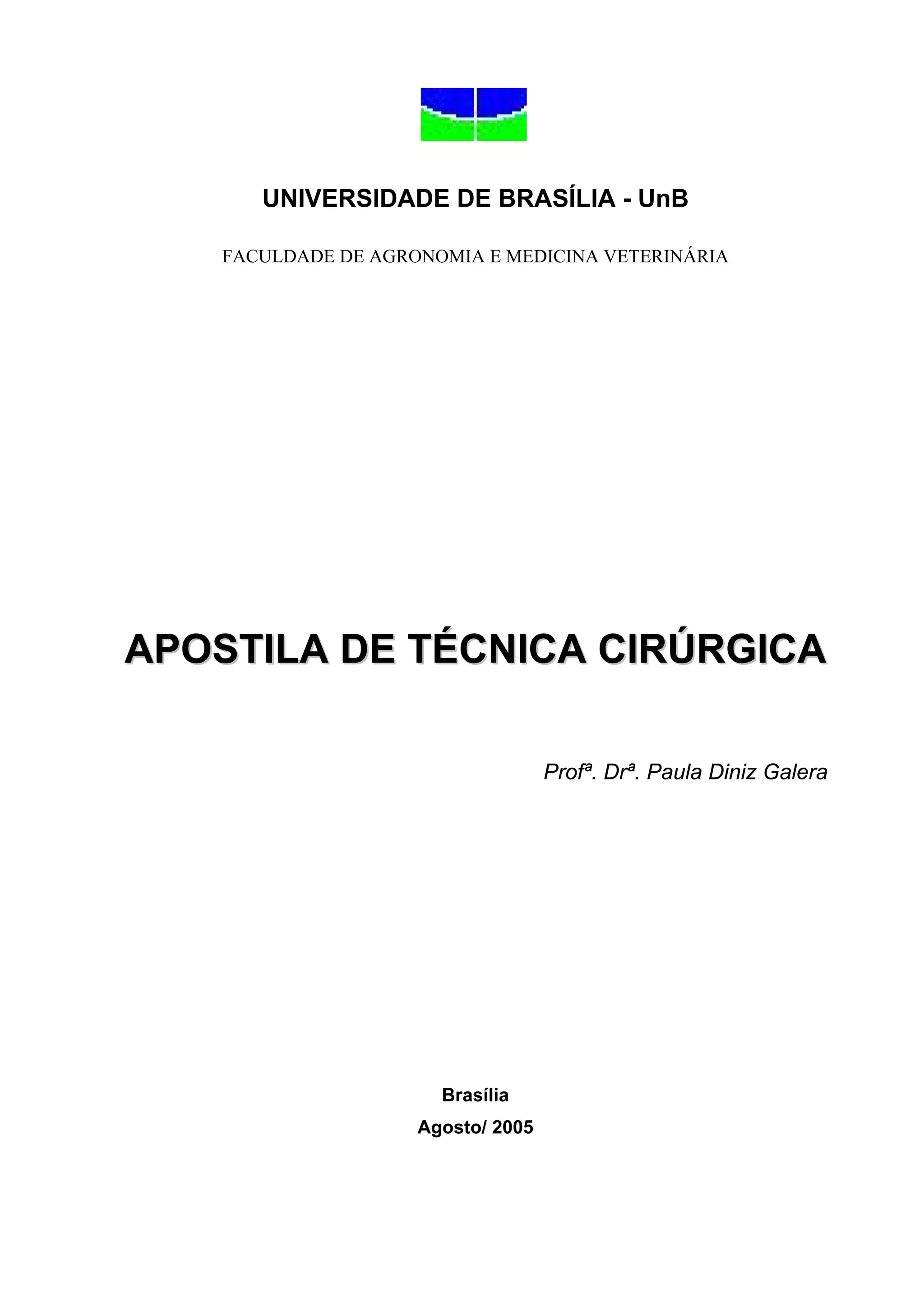 UNIVERSIDADE DE BRASÍLIA - UnB

FACULDADE DE AGRONOMIA E MEDICINA VETERINÁRIA

APOSTILA DE TÉCNICA CIRÚRGICA

Profª. Drª. Paula Diniz Galera

Brasília

Agosto/ 2005